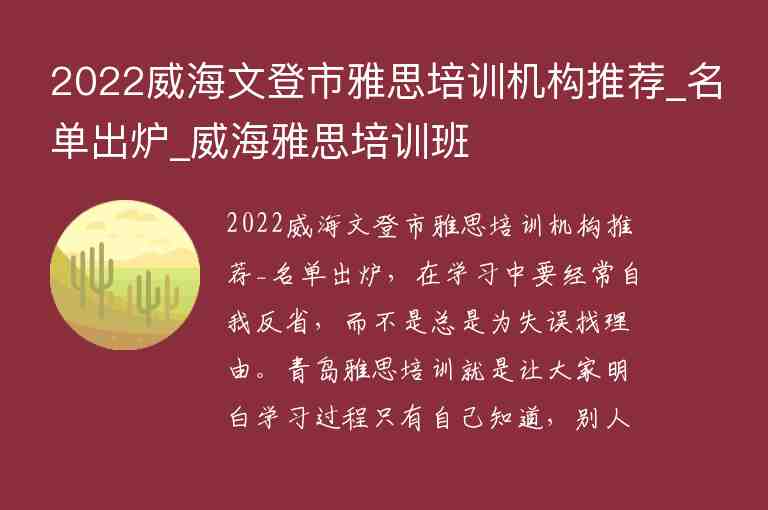 2022威海文登市雅思培训机构推荐_名单出炉_威海雅思培训班

2022威海文登市雅思培训机构推荐-名单出炉，在学习中要经常自我反省，而不是总是为失误找理由。青岛雅思培训就是让大家明白学习过程只有自己知道，别人